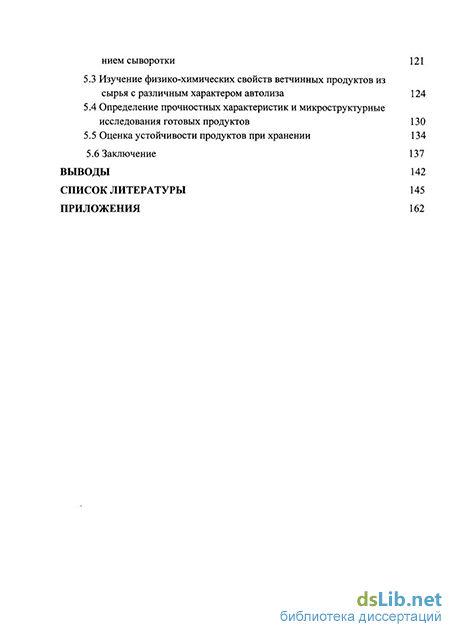 нием сыворотки 121

5.3 Изучение физико-химических свойств ветчинных продуктов из сырья с различным характером автолиза 124

5.4 Определение прочностных характеристик и микроструктурные исследования готовых продуктов 130

5.5 Оценка устойчивости продуктов при хранении 134

5.6 Заключение 137

ВЫВОДЫ 142

СПИСОК ЛИТЕРАТУРЫ 145

ПРИЛОЖЕНИЯ 162

dsLib.net
библиотека диссертаций